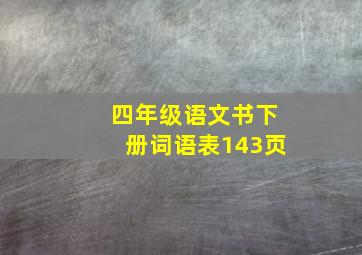 四年级语文书下册词语表143页